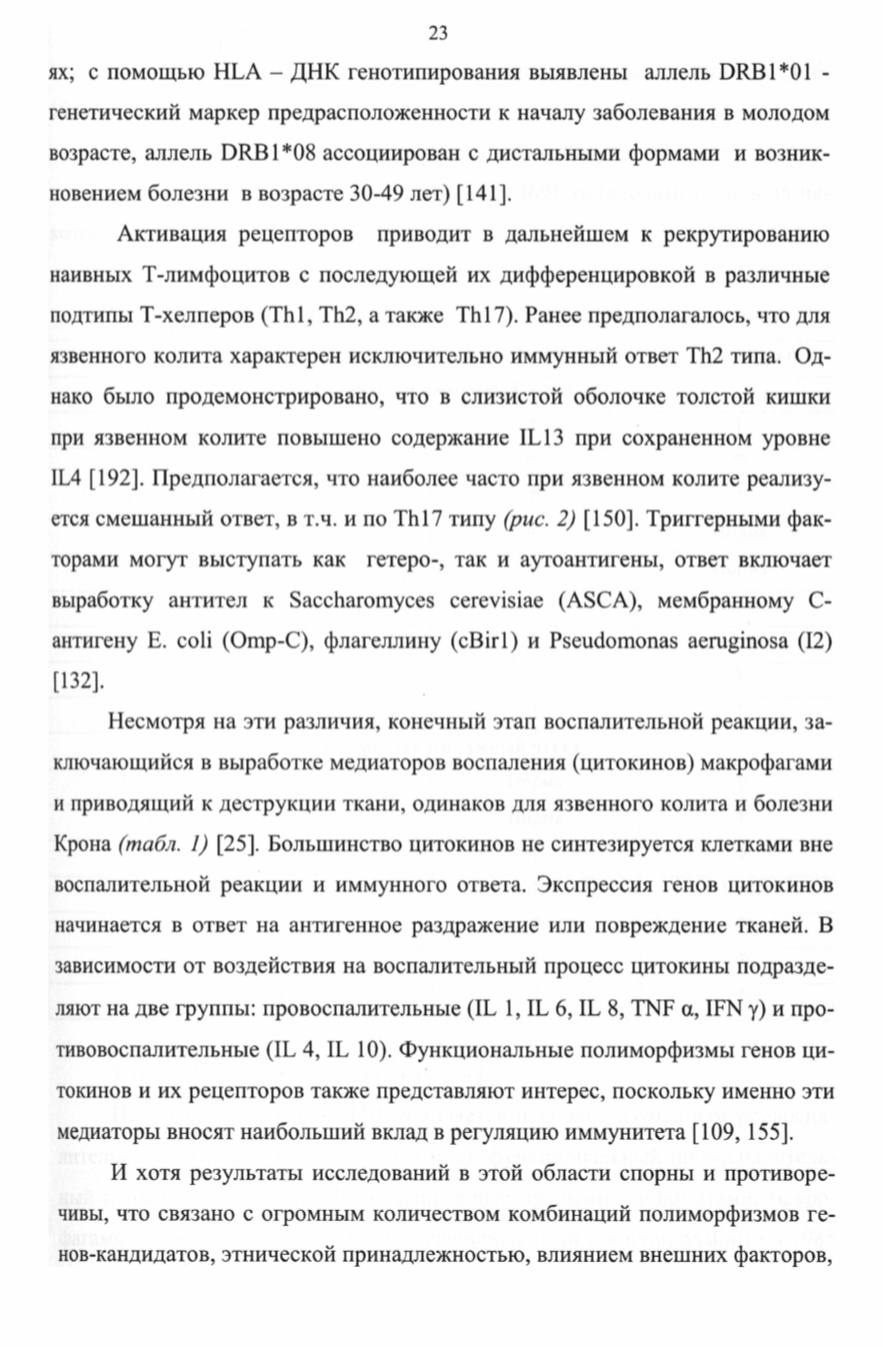 23

ях; с помощью HLA – ДНК генотипирования выявлены аллель DRB1*01 - генетический маркер предрасположенности к началу заболевания в молодом возрасте, аллель DRB1*08 ассоциирован с дистальными формами и возникновением болезни в возрасте 30-49 лет) [141].

Активация рецепторов приводит в дальнейшем к рекрутированию наивных Т-лимфоцитов с последующей их дифференцировкой в различные подтипы Т-хелперов (Th1, Th2, а также Th17). Ранее предполагалось, что для язвенного колита характерен исключительно иммунный ответ Th2 типа. Однако было продемонстрировано, что в слизистой оболочке толстой кишки при язвенном колите повышено содержание IL13 при сохраненном уровне IL4 [192]. Предполагается, что наиболее часто при язвенном колите реализуется смешанный ответ, в т.ч. и по Th17 типу (рис. 2) [150]. Триггерными факторами могут выступать как гетеро-, так и аутоантигены, ответ включает выработку антител к Saccharomyces cerevisiae (ASCA), мембранному С-антигену E. coli (Omp-C), флагеллину (cBir1) и Pseudomonas aeruginosa (I2) [132].

Несмотря на эти различия, конечный этап воспалительной реакции, заключающийся в выработке медиаторов воспаления (цитокинов) макрофагами и приводящий к деструкции ткани, одинаков для язвенного колита и болезни Крона (табл. 1) [25]. Большинство цитокинов не синтезируется клетками вне воспалительной реакции и иммунного ответа. Экспрессия генов цитокинов начинается в ответ на антигенное раздражение или повреждение тканей. В зависимости от воздействия на воспалительный процесс цитокины подразделяют на две группы: провоспалительные (IL 1, IL 6, IL 8, TNF α, IFN γ) и противовоспалительные (IL 4, IL 10). Функциональные полиморфизмы генов цитокинов и их рецепторов также представляют интерес, поскольку именно эти медиаторы вносят наибольший вклад в регуляцию иммунитета [109, 155].

И хотя результаты исследований в этой области спорны и противоречивы, что связано с огромным количеством комбинаций полиморфизмов генов-кандидатов, этнической принадлежностью, влиянием внешних факторов,